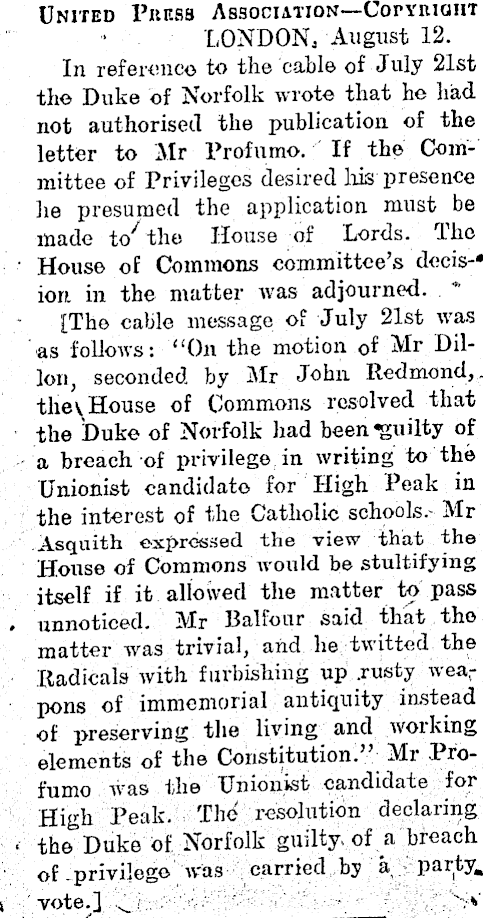 United Press Association—Copyright
LONDON, August 12.

In reference to the cable of July 21st the Duke of Norfolk wrote that he had not authorised the publication of the letter to Mr Profumo. If the Committee of Privileges desired his presence he presumed the application must be made to the House of Lords. The House of Commons committee's decision in the matter was adjourned.

[The cable message of July 21st was as follows: "On the motion of Mr Dillon, seconded by Mr John Redmond, the House of Commons resolved that the Duke of Norfolk had been guilty of a breach of privilege in writing to the Unionist candidate for High Peak in the interest of the Catholic schools. Mr Asquith expressed the view that the House of Commons would be stultifying itself if it allowed the matter to pass unnoticed. Mr Balfour said that the matter was trivial, and he twitted the Radicals with furbishing up rusty weapons of immemorial antiquity instead of preserving the living and working elements of the Constitution." Mr Profumo was the Unionist candidate for High Peak. The resolution declaring the Duke of Norfolk guilty of a breach of privilege was carried by a party vote.]